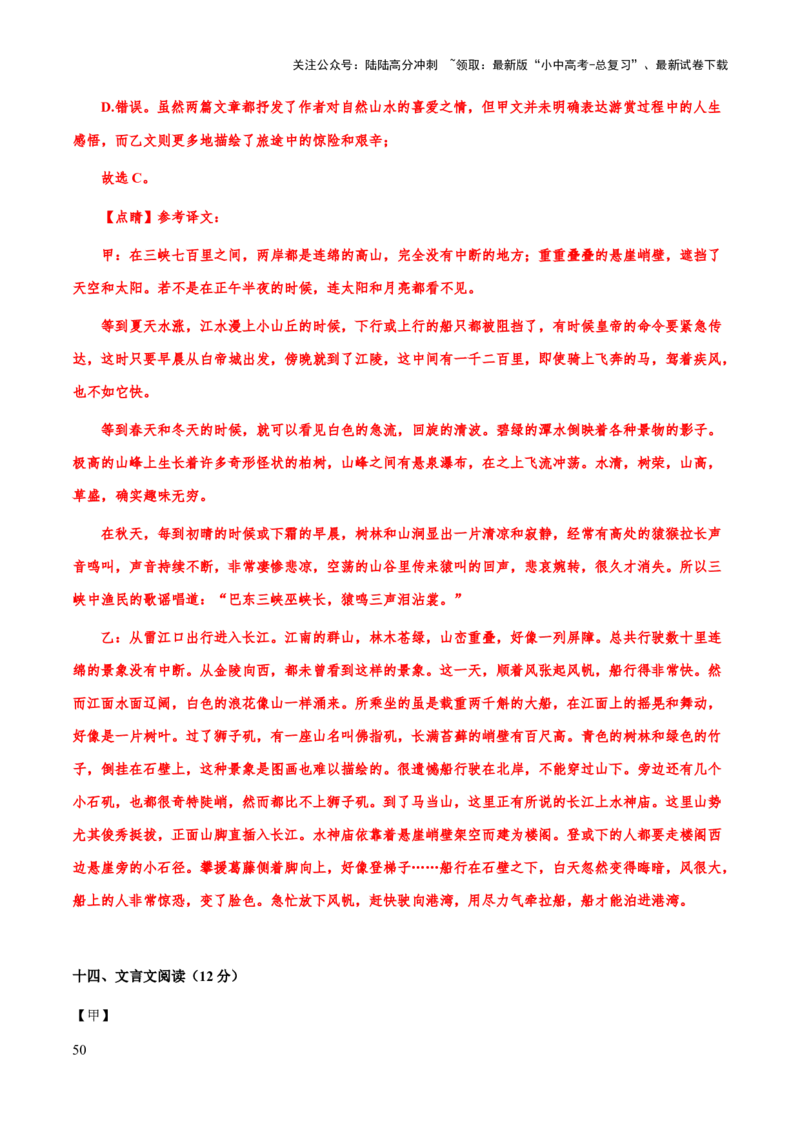 关注公众号：陆陆高分冲刺 ~领取：最新版“小中高考-总复习”、最新试卷下载

D.错误。虽然两篇文章都抒发了作者对自然山水的喜爱之情，但甲文并未明确表达游赏过程中的人生感悟，而乙文则更多地描绘了旅途中的惊险和艰辛；

故选C。

【点睛】参考译文：

甲：在三峡七百里之间，两岸都是连绵的高山，完全没有中断的地方；重重叠叠的悬崖峭壁，遮挡了天空和太阳。若不是在正午半夜的时候，连太阳和月亮都看不见。

等到夏天水涨，江水漫上小山丘的时候，下行或上行的船只都被阻挡了，有时候皇帝的命令要紧急传达，这时只要早晨从白帝城出发，傍晚就到了江陵，这中间有一千二百里，即使骑上飞奔的马，驾着疾风，也不如它快。

等到春天和冬天的时候，就可以看见白色的急流，回旋的清波。碧绿的潭水倒映着各种景物的影子。极高的山峰上生长着许多奇形怪状的柏树，山峰之间有悬泉瀑布，在之上飞流冲荡。水清，树荣，山高，草盛，确实趣味无穷。

在秋天，每到初晴的时候或下霜的早晨，树林和山涧显出一片清凉和寂静，经常有高处的猿猴拉长声音鸣叫，声音持续不断，非常凄惨悲凉，空荡的山谷里传来猿叫的回声，悲哀婉转，很久才消失。所以三峡中渔民的歌谣唱道：“巴东三峡巫峡长，猿鸣三声泪沾裳。”

乙：从雷江口出行进入长江。江南的群山，林木苍绿，山峦重叠，好像一列屏障。总共行驶数十里连绵的景象没有中断。从金陵向西，都未曾看到这样的景象。这一天，顺着风张起风帆，船行得非常快。然而江面水面辽阔，白色的浪花像山一样涌来。所乘坐的虽是载重两千斛的大船，在江面上的摇晃和舞动，好像是一片树叶。过了狮子矶，有一座山名叫佛指矶，长满苔藓的峭壁有百尺高。青色的树林和绿色的竹子，倒挂在石壁上，这种景象是图画也难以描绘的。很遗憾船行驶在北岸，不能穿过山下。旁边还有几个小石矶，也都很奇特陡峭，然而都比不上狮子矶。到了马当山，这里正有所说的长江上水神庙。这里山势尤其俊秀挺拔，正面山脚直插入长江。水神庙依靠着悬崖峭壁架空而建为楼阁。登或下的人都要走楼阁西边悬崖旁的小石径。攀援葛藤侧着脚向上，好像登梯子……船行在石壁之下，白天忽然变得晦暗，风很大，船上的人非常惊恐，变了脸色。急忙放下风帆，赶快驶向港湾，用尽力气牵拉船，船才能泊进港湾。

十四、文言文阅读（12分）

【甲】

50